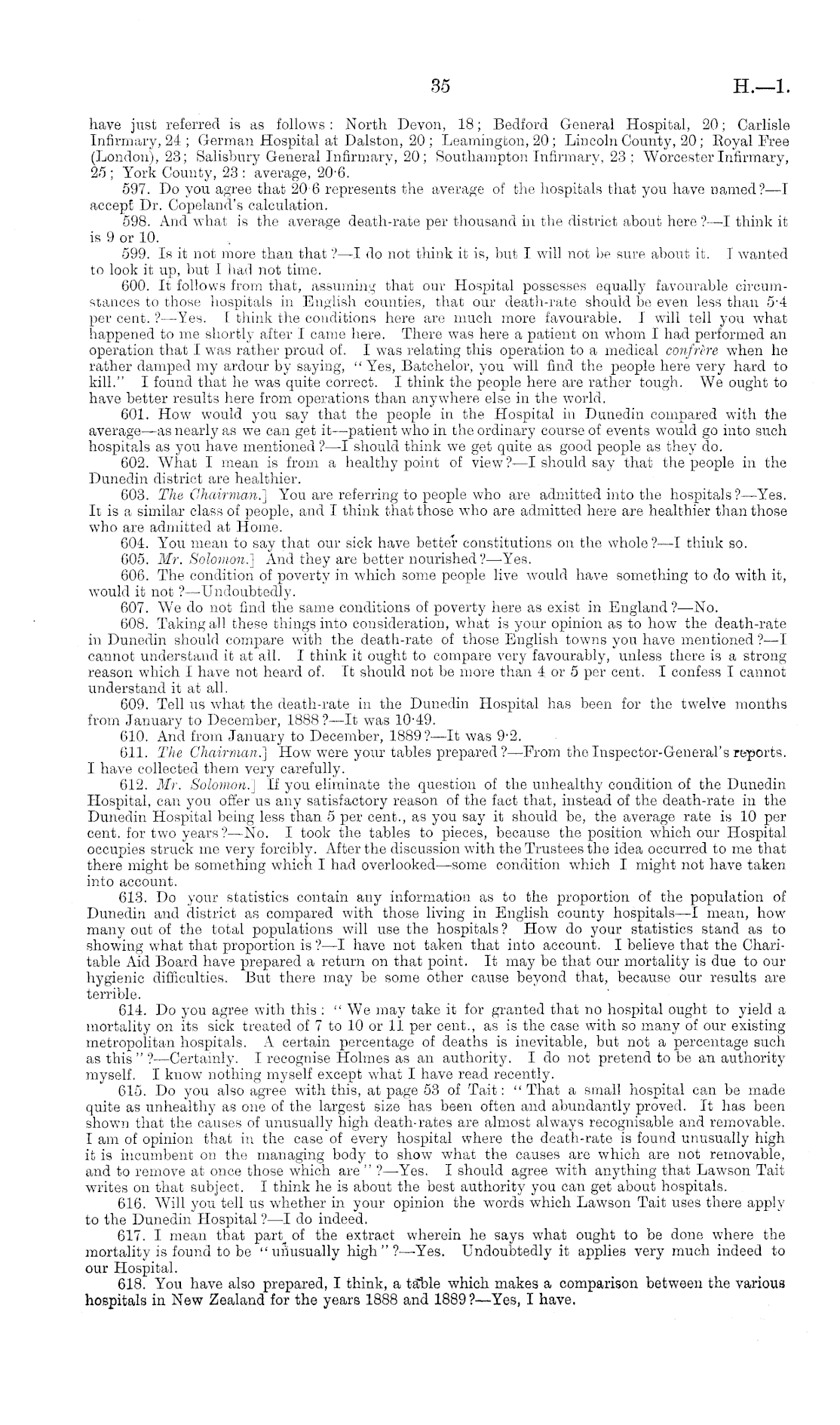 35 H.—1.

have just referred is as follows: North Devon, 18; Bedford General Hospital, 20; Carlisle Infirmary, 24; German Hospital at Dalston, 20; Leamington, 20; Lincoln County, 20; Royal Free (London), 23; Salisbury General Infirmary, 20; Southampton Infirmary, 23; Worcester Infirmary, 25; York County, 23: average, 20·6.

597. Do you agree that 20·6 represents the average of the hospitals that you have named?—I accept Dr. Copeland's calculation.

598. And what is the average death-rate per thousand in the district about here?—I think it is 9 or 10.

599. Is it not more than that?—I do not think it is, but I will not be sure about it. I wanted to look it up, but I had not time.

600. It follows from that, assuming that our Hospital possesses equally favourable circumstances to those hospitals in English counties, that our death-rate should be even less than 5·4 per cent.?—Yes. I think the conditions here are much more favourable. I will tell you what happened to me shortly after I came here. There was here a patient on whom I had performed an operation that I was rather proud of. I was relating this operation to a medical confrère when he rather damped my ardour by saying, "Yes, Batchelor, you will find the people here very hard to kill." I found that he was quite correct. I think the people here are rather tough. We ought to have better results here from operations than anywhere else in the world.

601. How would you say that the people in the Hospital in Dunedin compared with the average—as nearly as we can get it—patient who in the ordinary course of events would go into such hospitals as you have mentioned?—I should think we get quite as good people as they do.

602. What I mean is from a healthy point of view?—I should say that the people in the Dunedin district are healthier.

603. The Chairman.] You are referring to people who are admitted into the hospitals?—Yes. It is a similar class of people, and I think that those who are admitted here are healthier than those who are admitted at Home.

604. You mean to say that our sick have better constitutions on the whole?—I think so.

605. Mr. Solomon.] And they are better nourished?—Yes.

606. The condition of poverty in which some people live would have something to do with it, would it not?—Undoubtedly.

607. We do not find the same conditions of poverty here as exist in England?—No.

608. Taking all these things into consideration, what is your opinion as to how the death-rate in Dunedin should compare with the death-rate of those English towns you have mentioned?—I cannot understand it at all. I think it ought to compare very favourably, unless there is a strong reason which I have not heard of. It should not be more than 4 or 5 per cent. I confess I cannot understand it at all.

609. Tell us what the death-rate in the Dunedin Hospital has been for the twelve months from January to December, 1888?—It was 10·49.

610. And from January to December, 1889?—It was 9·2.

611. The Chairman.] How were your tables prepared?—From the Inspector-General's reports. I have collected them very carefully.

612. Mr. Solomon.] If you eliminate the question of the unhealthy condition of the Dunedin Hospital, can you offer us any satisfactory reason of the fact that, instead of the death-rate in the Dunedin Hospital being less than 5 per cent., as you say it should be, the average rate is 10 per cent. for two years?—No. I took the tables to pieces, because the position which our Hospital occupies struck me very forcibly. After the discussion with the Trustees the idea occurred to me that there might be something which I had overlooked—some condition which I might not have taken into account.

613. Do your statistics contain any information as to the proportion of the population of Dunedin and district as compared with those living in English county hospitals—I mean, how many out of the total populations will use the hospitals? How do your statistics stand as to showing what that proportion is?—I have not taken that into account. I believe that the Charitable Aid Board have prepared a return on that point. It may be that our mortality is due to our hygienic difficulties. But there may be some other cause beyond that, because our results are terrible.

614. Do you agree with this: "We may take it for granted that no hospital ought to yield a mortality on its sick treated of 7 to 10 or 11 per cent., as is the case with so many of our existing metropolitan hospitals. A certain percentage of deaths is inevitable, but not a percentage such as this"?—Certainly. I recognise Holmes as an authority. I do not pretend to be an authority myself. I know nothing myself except what I have read recently.

615. Do you also agree with this, at page 53 of Tait: "That a small hospital can be made quite as unhealthy as one of the largest size has been often and abundantly proved. It has been shown that the causes of unusually high death-rates are almost always recognisable and removable. I am of opinion that in the case of every hospital where the death-rate is found unusually high it is incumbent on the managing body to show what the causes are which are not removable, and to remove at once those which are"?—Yes. I should agree with anything that Lawson Tait writes on that subject. I think he is about the best authority you can get about hospitals.

616. Will you tell us whether in your opinion the words which Lawson Tait uses there apply to the Dunedin Hospital?—I do indeed.

617. I mean that part of the extract wherein he says what ought to be done where the mortality is found to be "unusually high"?—Yes. Undoubtedly it applies very much indeed to our Hospital.

618. You have also prepared, I think, a table which makes a comparison between the various hospitals in New Zealand for the years 1888 and 1889?—Yes, I have.